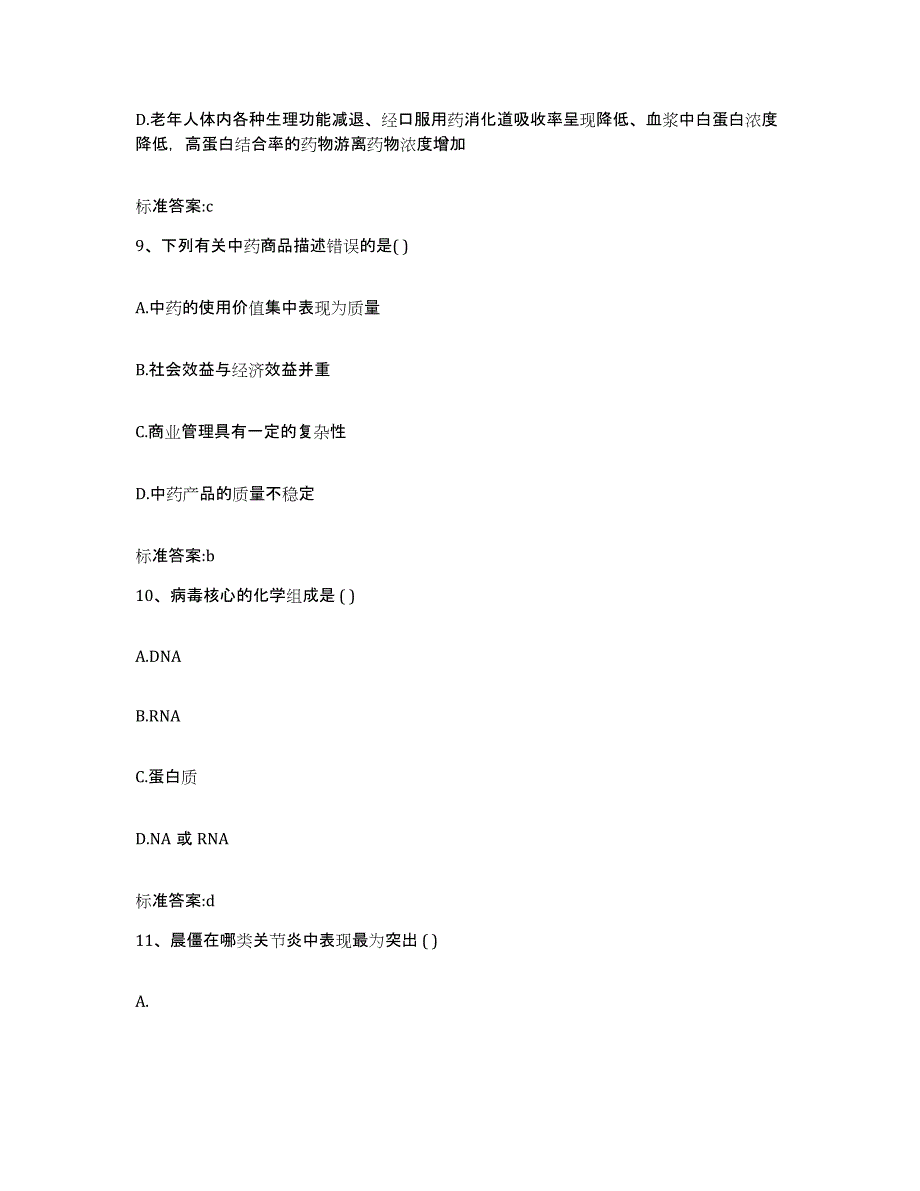 D.老年人体内各种生理功能减退、经口服用药消化道吸收率呈现降低、血浆中白蛋白浓度降低，高蛋白结合率的药物游离药物浓度增加

标准答案:c

9、下列有关中药商品描述错误的是( )

A.中药的使用价值集中表现为质量

B.社会效益与经济效益并重

C.商业管理具有一定的复杂性

D.中药产品的质量不稳定

标准答案:b

10、病毒核心的化学组成是 ( )

A.DNA

B.RNA

C.蛋白质

D.NA 或 RNA

标准答案:d

11、晨僵在哪类关节炎中表现最为突出 ( )

A.